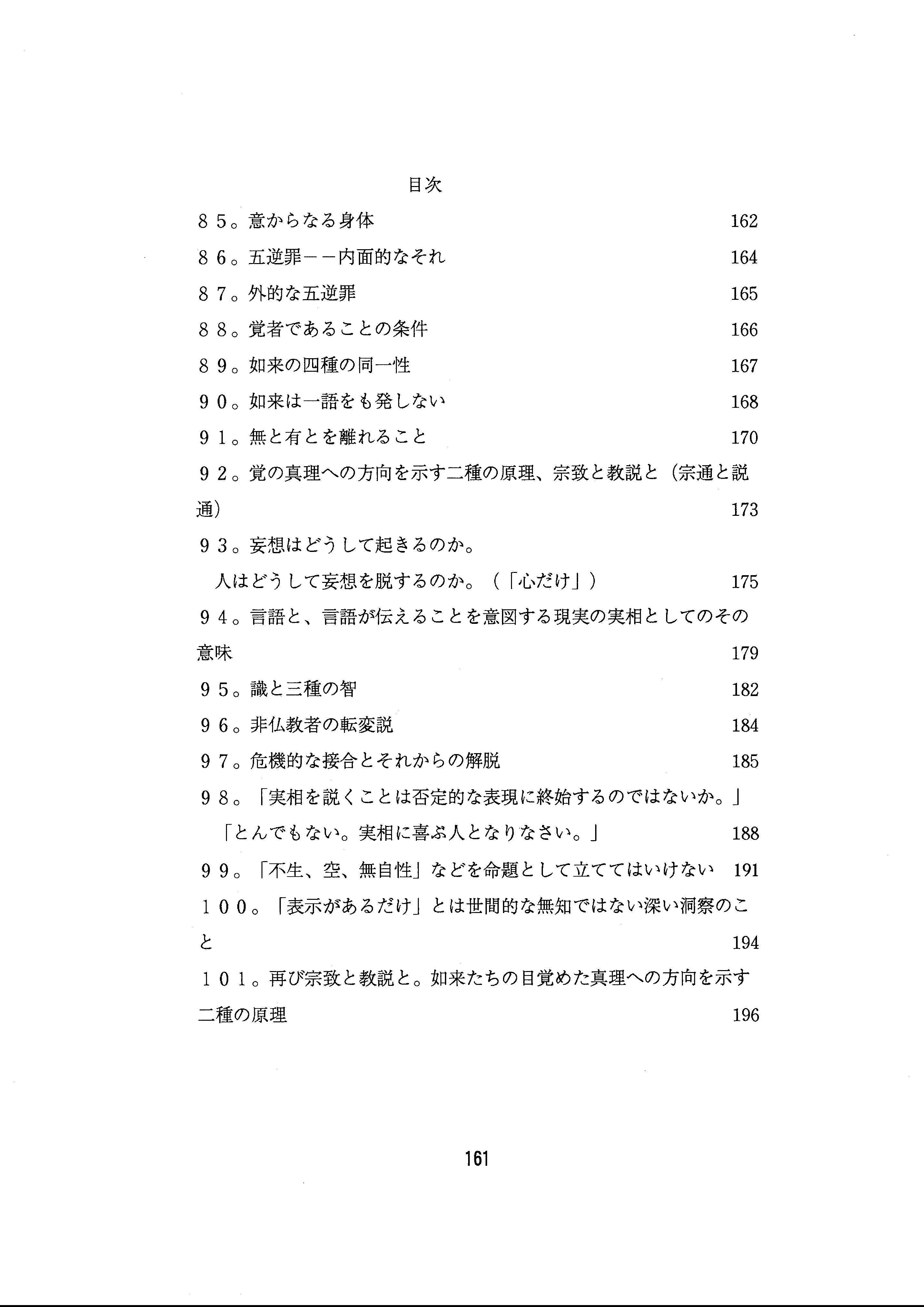 目次

８５。意からなる身体 162

８６。五逆罪－－内面的なそれ 164

８７。外的な五逆罪 165

８８。覚者であることの条件 166

８９。如来の四種の同一性 167

９０。如来は一語をも発しない 168

９１。無と有とを離れること 170

９２。覚の真理への方向を示す二種の原理、宗致と教説と（宗通と説通） 173

９３。妄想はどうして起きるのか。
人はどうして妄想を脱するのか。（「心だけ」） 175

９４。言語と、言語が伝えることを意図する現実の実相としてのその意味 179

９５。識と三種の智 182

９６。非仏教者の転変説 184

９７。危機的な接合とそれからの解脱 185

９８。「実相を説くことは否定的な表現に終始するのではないか。」
「とんでもない。実相に喜ぶ人となりなさい。」 188

９９。「不生、空、無自性」などを命題として立ててはいけない 191

１００。「表示があるだけ」とは世間的な無知ではない深い洞察のこと 194

１０１。再び宗致と教説と。如来たちの目覚めた真理への方向を示す二種の原理 196

161